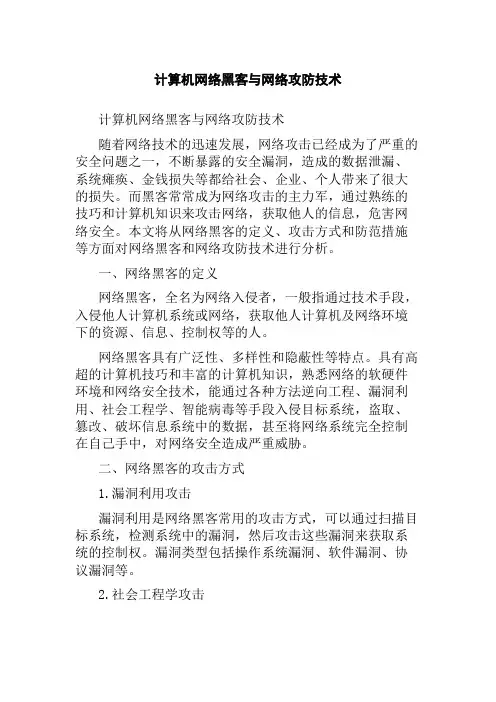 计算机网络黑客与网络攻防技术

计算机网络黑客与网络攻防技术

随着网络技术的迅速发展，网络攻击已经成为了严重的安全问题之一，不断暴露的安全漏洞，造成的数据泄漏、系统瘫痪、金钱损失等都给社会、企业、个人带来了很大的损失。而黑客常常成为网络攻击的主力军，通过熟练的技巧和计算机知识来攻击网络，获取他人的信息，危害网络安全。本文将从网络黑客的定义、攻击方式和防范措施等方面对网络黑客和网络攻防技术进行分析。

一、网络黑客的定义

网络黑客，全名为网络入侵者，一般指通过技术手段，入侵他人计算机系统或网络，获取他人计算机及网络环境下的资源、信息、控制权等的人。

网络黑客具有广泛性、多样性和隐蔽性等特点。具有高超的计算机技巧和丰富的计算机知识，熟悉网络的软硬件环境和网络安全技术，能通过各种方法逆向工程、漏洞利用、社会工程学、智能病毒等手段入侵目标系统，盗取、篡改、破坏信息系统中的数据，甚至将网络系统完全控制在自己手中，对网络安全造成严重威胁。

二、网络黑客的攻击方式

1.漏洞利用攻击

漏洞利用是网络黑客常用的攻击方式，可以通过扫描目标系统，检测系统中的漏洞，然后攻击这些漏洞来获取系统的控制权。漏洞类型包括操作系统漏洞、软件漏洞、协议漏洞等。

2.社会工程学攻击